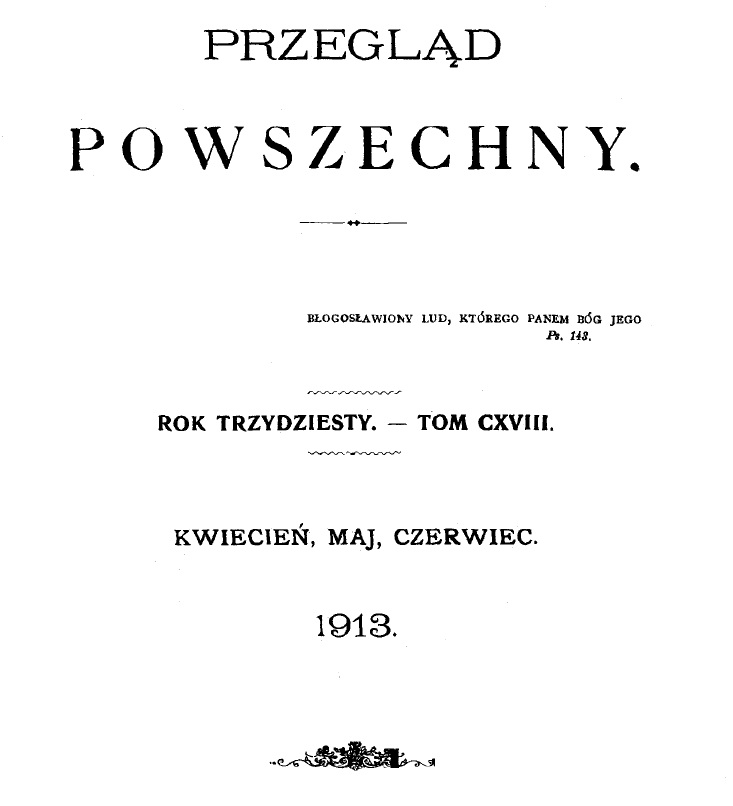 PRZEGLĄD

POWSZECHNY.

BŁOGOSŁAWIONY LUD, KTÓREGO PANEM BÓG JEGO
Ps. 143.

ROK TRZYDZIESTY. — TOM CXVIII.

KWIECIEŃ, MAJ, CZERWIEC.

1913.